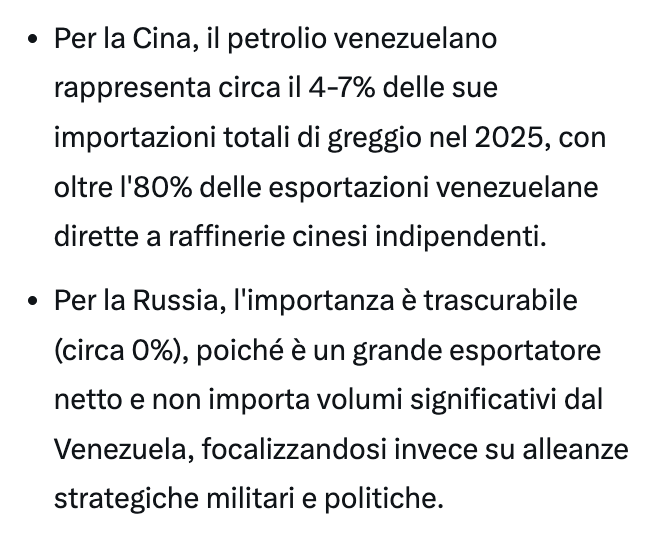 • Per la Cina, il petrolio venezuelano rappresenta circa il 4-7% delle sue importazioni totali di greggio nel 2025, con oltre l'80% delle esportazioni venezuelane dirette a raffinerie cinesi indipendenti.

• Per la Russia, l'importanza è trascurabile (circa 0%), poiché è un grande esportatore netto e non importa volumi significativi dal Venezuela, focalizzandosi invece su alleanze strategiche militari e politiche.